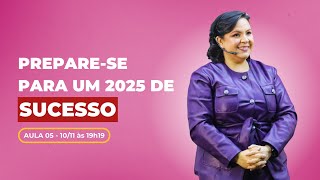 PREPARE-SE PARA UM 2025 DE
SUCESSO

AULA 05 - 10/11 às 19h19